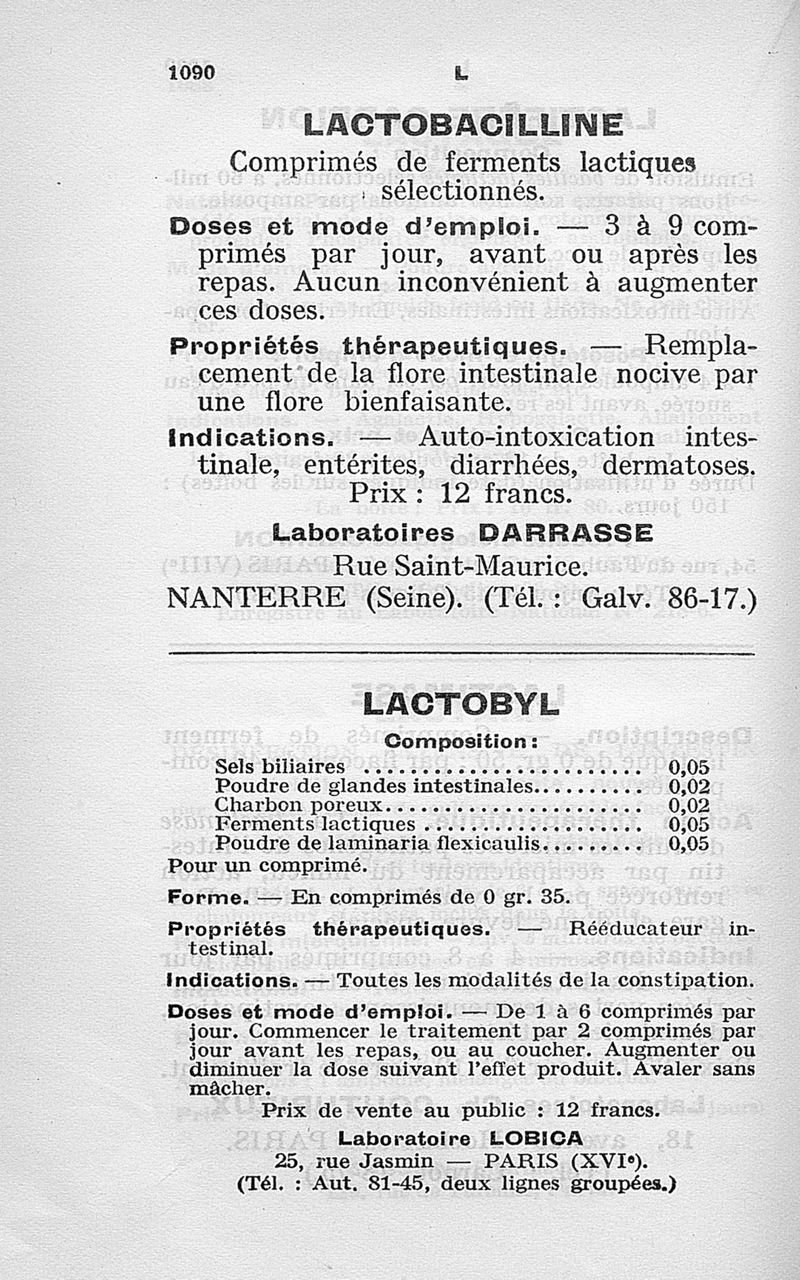 1090 L

LACTOBACILLINE

Comprimés de ferments lactiques sélectionnés.

Doses et mode d'emploi. — 3 à 9 comprimés par jour, avant ou après les repas. Aucun inconvénient à augmenter ces doses.

Propriétés thérapeutiques. — Remplacement de la flore intestinale nocive par une flore bienfaisante.

Indications. — Auto-intoxication intestinale, entérites, diarrhées, dermatoses.

Prix : 12 francs.

Laboratoires DARRASSE

Rue Saint-Maurice.

NANTERRE (Seine). (Tél. : Galv. 86-17.)

LACTOBYL

Composition :

| | |
|---|---|
| Sels biliaires | 0,05 |
| Poudre de glandes intestinales | 0,02 |
| Charbon poreux | 0,02 |
| Ferments lactiques | 0,05 |
| Poudre de laminaria flexicaulis | 0,05 |

Pour un comprimé.

Forme. — En comprimés de 0 gr. 35.

Propriétés thérapeutiques. — Rééducateur intestinal.

Indications. — Toutes les modalités de la constipation.

Doses et mode d'emploi. — De 1 à 6 comprimés par jour. Commencer le traitement par 2 comprimés par jour avant les repas, ou au coucher. Augmenter ou diminuer la dose suivant l'effet produit. Avaler sans mâcher.

Prix de vente au public : 12 francs.

Laboratoire LOBICA

25, rue Jasmin — PARIS (XVIe).

(Tél. : Aut. 81-45, deux lignes groupées.)